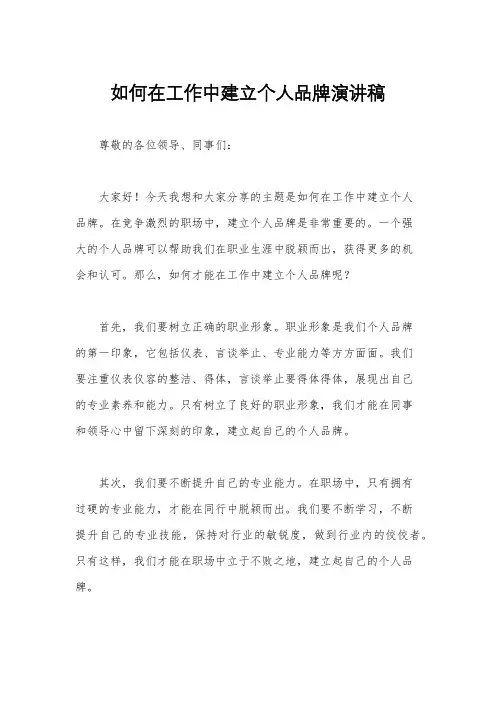 如何在工作中建立个人品牌演讲稿

尊敬的各位领导、同事们：

大家好！今天我想和大家分享的主题是如何在工作中建立个人品牌。在竞争激烈的职场中，建立个人品牌是非常重要的。一个强大的个人品牌可以帮助我们在职业生涯中脱颖而出，获得更多的机会和认可。那么，如何才能在工作中建立个人品牌呢？

首先，我们要树立正确的职业形象。职业形象是我们个人品牌的第一印象，它包括仪表、言谈举止、专业能力等方方面面。我们要注重仪表仪容的整洁、得体，言谈举止要得体得体，展现出自己的专业素养和能力。只有树立了良好的职业形象，我们才能在同事和领导心中留下深刻的印象，建立起自己的个人品牌。

其次，我们要不断提升自己的专业能力。在职场中，只有拥有过硬的专业能力，才能在同行中脱颖而出。我们要不断学习，不断提升自己的专业技能，保持对行业的敏锐度，做到行业内的佼佼者。只有这样，我们才能在职场中立于不败之地，建立起自己的个人品牌。